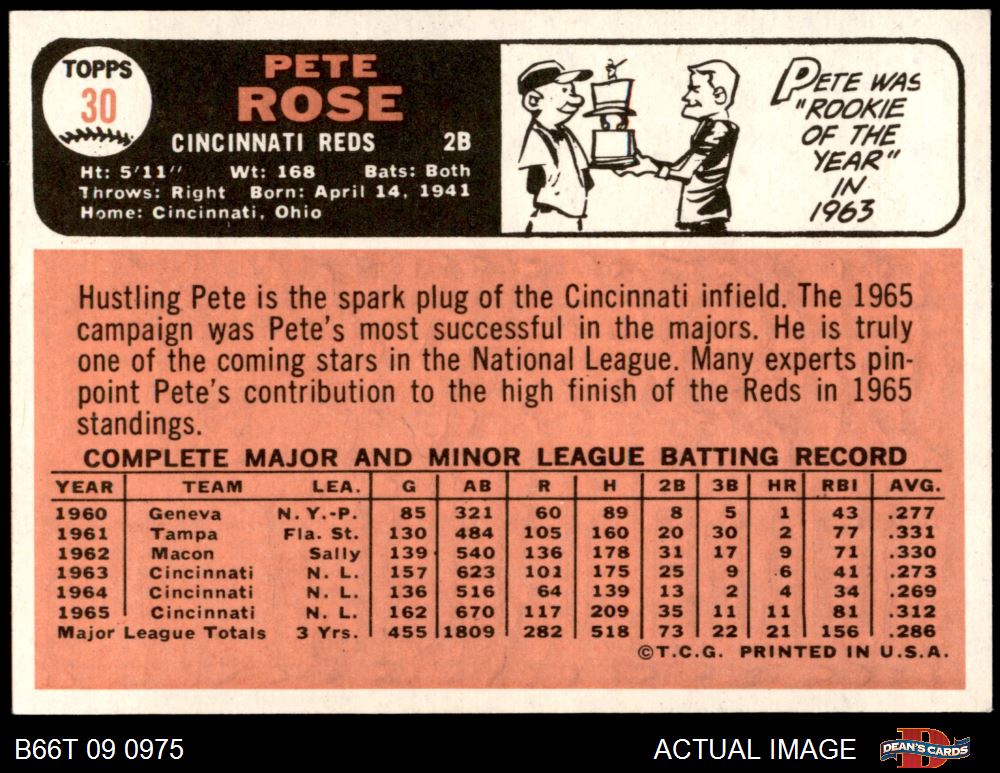 TOPPS
30

PETE
ROSE

CINCINNATI REDS 2B

Ht: 5'11" Wt: 168 Bats: Both
Throws: Right Born: April 14, 1941
Home: Cincinnati, Ohio

PETE WAS "ROOKIE OF THE YEAR" IN 1963

Hustling Pete is the spark plug of the Cincinnati infield. The 1965 campaign was Pete's most successful in the majors. He is truly one of the coming stars in the National League. Many experts pinpoint Pete's contribution to the high finish of the Reds in 1965 standings.

COMPLETE MAJOR AND MINOR LEAGUE BATTING RECORD

| YEAR | TEAM | LEA. | G | AB | R | H | 2B | 3B | HR | RBI | AVG. |
|---|---|---|---|---|---|---|---|---|---|---|---|
| 1960 | Geneva | N. Y.-P. | 85 | 321 | 60 | 89 | 8 | 5 | 1 | 43 | .277 |
| 1961 | Tampa | Fla. St. | 130 | 484 | 105 | 160 | 20 | 30 | 2 | 77 | .331 |
| 1962 | Macon | Sally | 139 | 540 | 136 | 178 | 31 | 17 | 9 | 71 | .330 |
| 1963 | Cincinnati | N. L. | 157 | 623 | 101 | 175 | 25 | 9 | 6 | 41 | .273 |
| 1964 | Cincinnati | N. L. | 136 | 516 | 64 | 139 | 13 | 2 | 4 | 34 | .269 |
| 1965 | Cincinnati | N. L. | 162 | 670 | 117 | 209 | 35 | 11 | 11 | 81 | .312 |
| Major League Totals | | 3 Yrs. | 455 | 1809 | 282 | 518 | 73 | 22 | 21 | 156 | .286 |

©T.C.G. PRINTED IN U.S.A.

B66T 09 0975

ACTUAL IMAGE

DEAN'S CARDS